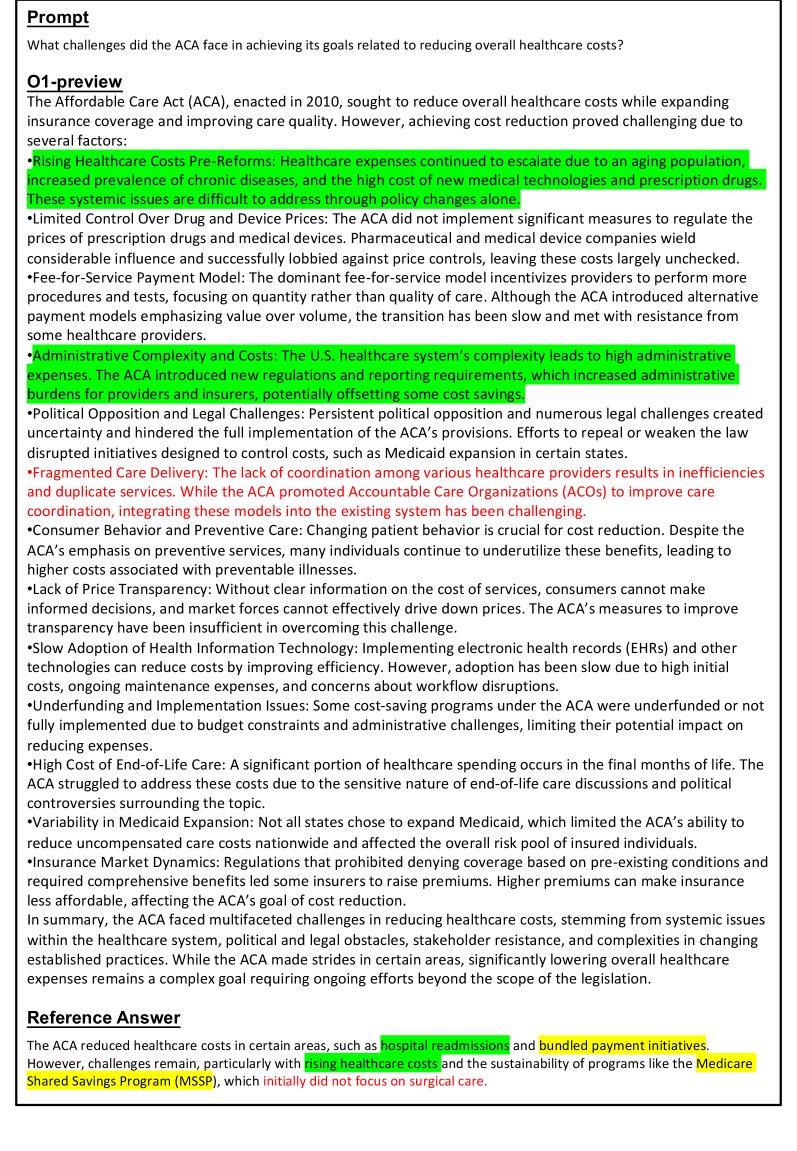 Prompt
What challenges did the ACA face in achieving its goals related to reducing overall healthcare costs?

O1-preview
The Affordable Care Act (ACA), enacted in 2010, sought to reduce overall healthcare costs while expanding insurance coverage and improving care quality. However, achieving cost reduction proved challenging due to several factors:
•Rising Healthcare Costs Pre-Reforms: Healthcare expenses continued to escalate due to an aging population, increased prevalence of chronic diseases, and the high cost of new medical technologies and prescription drugs. These systemic issues are difficult to address through policy changes alone.
•Limited Control Over Drug and Device Prices: The ACA did not implement significant measures to regulate the prices of prescription drugs and medical devices. Pharmaceutical and medical device companies wield considerable influence and successfully lobbied against price controls, leaving these costs largely unchecked.
•Fee-for-Service Payment Model: The dominant fee-for-service model incentivizes providers to perform more procedures and tests, focusing on quantity rather than quality of care. Although the ACA introduced alternative payment models emphasizing value over volume, the transition has been slow and met with resistance from some healthcare providers.
•Administrative Complexity and Costs: The U.S. healthcare system's complexity leads to high administrative expenses. The ACA introduced new regulations and reporting requirements, which increased administrative burdens for providers and insurers, potentially offsetting some cost savings.
•Political Opposition and Legal Challenges: Persistent political opposition and numerous legal challenges created uncertainty and hindered the full implementation of the ACA's provisions. Efforts to repeal or weaken the law disrupted initiatives designed to control costs, such as Medicaid expansion in certain states.
•Fragmented Care Delivery: The lack of coordination among various healthcare providers results in inefficiencies and duplicate services. While the ACA promoted Accountable Care Organizations (ACOs) to improve care coordination, integrating these models into the existing system has been challenging.
•Consumer Behavior and Preventive Care: Changing patient behavior is crucial for cost reduction. Despite the ACA's emphasis on preventive services, many individuals continue to underutilize these benefits, leading to higher costs associated with preventable illnesses.
•Lack of Price Transparency: Without clear information on the cost of services, consumers cannot make informed decisions, and market forces cannot effectively drive down prices. The ACA's measures to improve transparency have been insufficient in overcoming this challenge.
•Slow Adoption of Health Information Technology: Implementing electronic health records (EHRs) and other technologies can reduce costs by improving efficiency. However, adoption has been slow due to high initial costs, ongoing maintenance expenses, and concerns about workflow disruptions.
•Underfunding and Implementation Issues: Some cost-saving programs under the ACA were underfunded or not fully implemented due to budget constraints and administrative challenges, limiting their potential impact on reducing expenses.
•High Cost of End-of-Life Care: A significant portion of healthcare spending occurs in the final months of life. The ACA struggled to address these costs due to the sensitive nature of end-of-life care discussions and political controversies surrounding the topic.
•Variability in Medicaid Expansion: Not all states chose to expand Medicaid, which limited the ACA's ability to reduce uncompensated care costs nationwide and affected the overall risk pool of insured individuals.
•Insurance Market Dynamics: Regulations that prohibited denying coverage based on pre-existing conditions and required comprehensive benefits led some insurers to raise premiums. Higher premiums can make insurance less affordable, affecting the ACA's goal of cost reduction.
In summary, the ACA faced multifaceted challenges in reducing healthcare costs, stemming from systemic issues within the healthcare system, political and legal obstacles, stakeholder resistance, and complexities in changing established practices. While the ACA made strides in certain areas, significantly lowering overall healthcare expenses remains a complex goal requiring ongoing efforts beyond the scope of the legislation.

Reference Answer
The ACA reduced healthcare costs in certain areas, such as hospital readmissions and bundled payment initiatives. However, challenges remain, particularly with rising healthcare costs and the sustainability of programs like the Medicare Shared Savings Program (MSSP), which initially did not focus on surgical care.